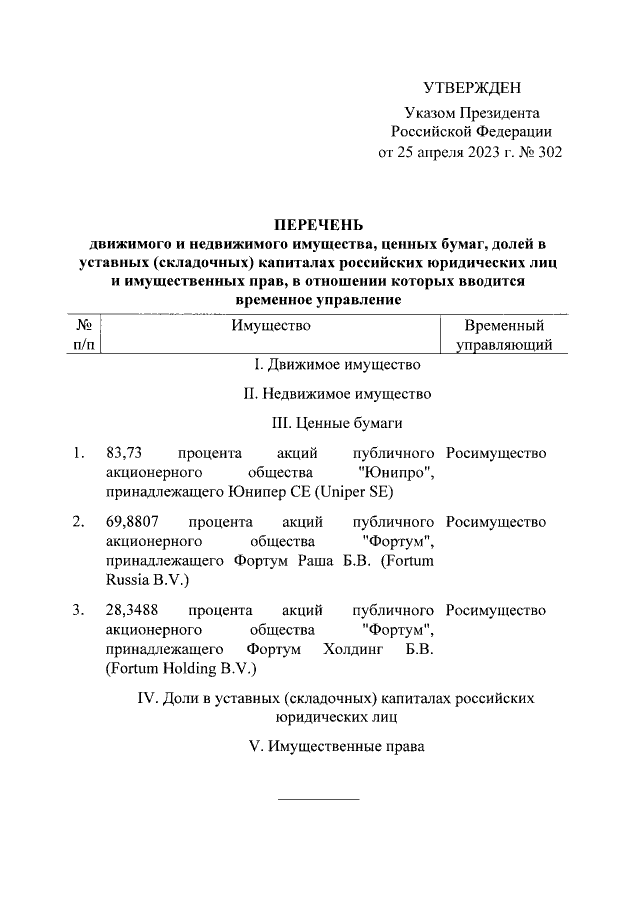 УТВЕРЖДЕН

Указом Президента Российской Федерации от 25 апреля 2023 г. № 302

ПЕРЕЧЕНЬ
движимого и недвижимого имущества, ценных бумаг, долей в уставных (складочных) капиталах российских юридических лиц и имущественных прав, в отношении которых вводится временное управление

| № п/п | Имущество | Временный управляющий |
|---|---|---|
| | I. Движимое имущество | |
| | II. Недвижимое имущество | |
| | III. Ценные бумаги | |
| 1. | 83,73 процента акций публичного акционерного общества "Юнипро", принадлежащего Юнипер СЕ (Uniper SE) | Росимущество |
| 2. | 69,8807 процента акций публичного акционерного общества "Фортум", принадлежащего Фортум Раша Б.В. (Fortum Russia B.V.) | Росимущество |
| 3. | 28,3488 процента акций публичного акционерного общества "Фортум", принадлежащего Фортум Холдинг Б.В. (Fortum Holding B.V.) | Росимущество |
| | IV. Доли в уставных (складочных) капиталах российских юридических лиц | |
| | V. Имущественные права | |